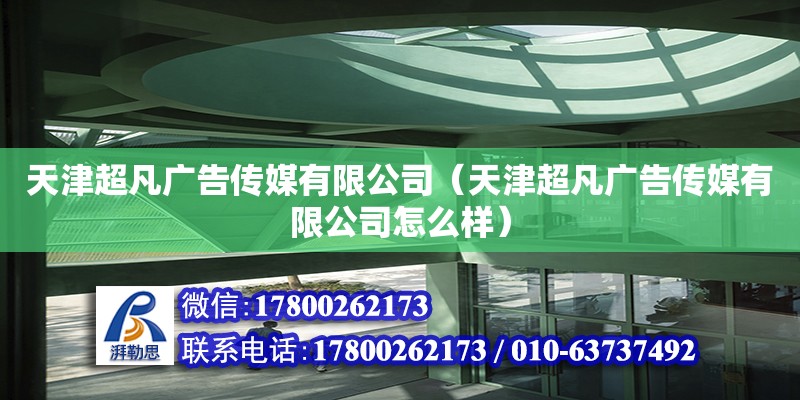 天津超凡广告传媒有限公司（天津超凡广告传媒有限公司怎么样）

湃勒思

微信:17800262173

联系电话:17800262173 / 010-63737492